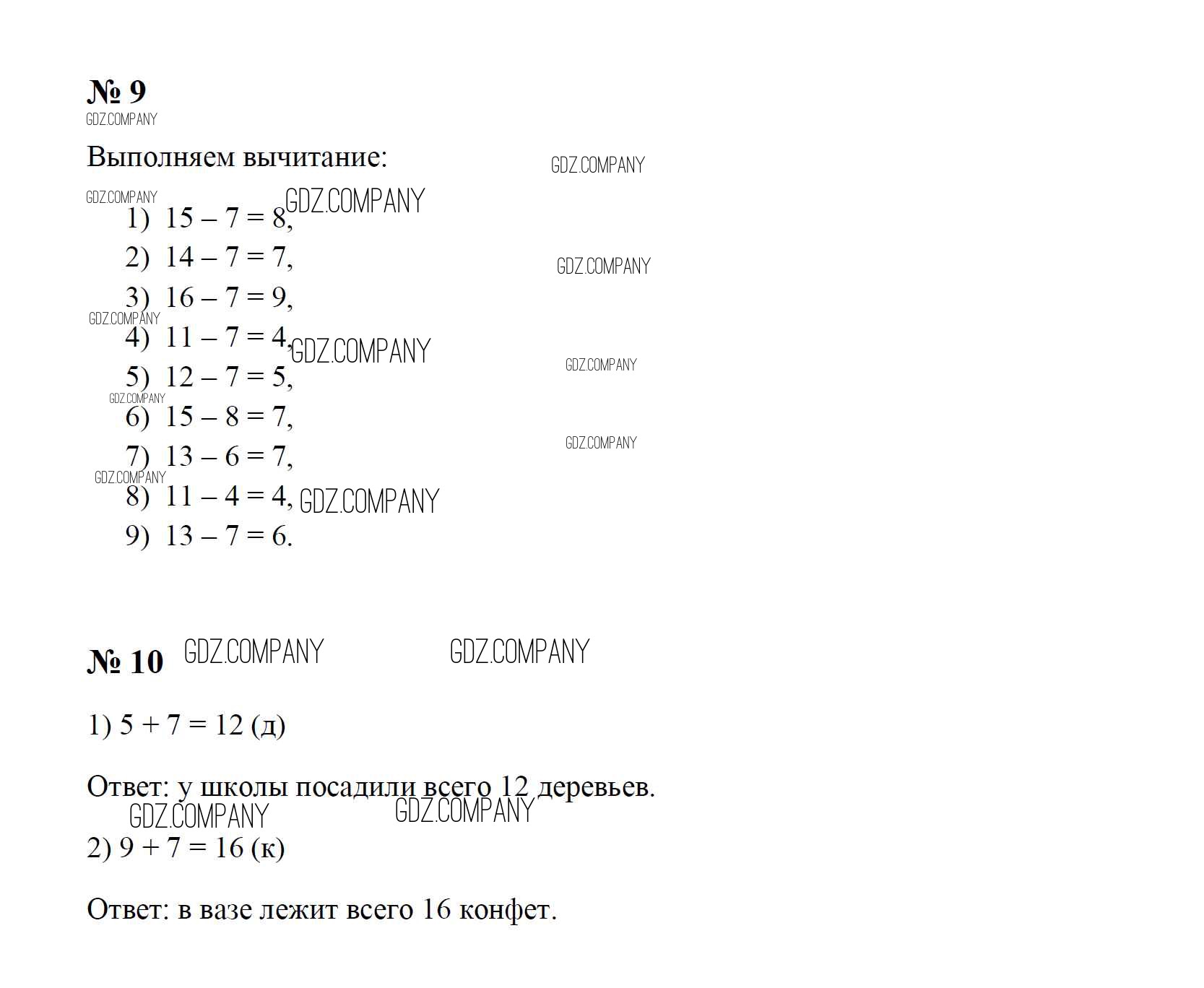 № 9

Выполняем вычитание:

1) $15 - 7 = 8$,
2) $14 - 7 = 7$,
3) $16 - 7 = 9$,
4) $11 - 7 = 4$,
5) $12 - 7 = 5$,
6) $15 - 8 = 7$,
7) $13 - 6 = 7$,
8) $11 - 4 = 4$,
9) $13 - 7 = 6$.

№ 10

1) $5 + 7 = 12$ (д)

Ответ: у школы посадили всего 12 деревьев.

2) $9 + 7 = 16$ (к)

Ответ: в вазе лежит всего 16 конфет.

GDZ.COMPANY